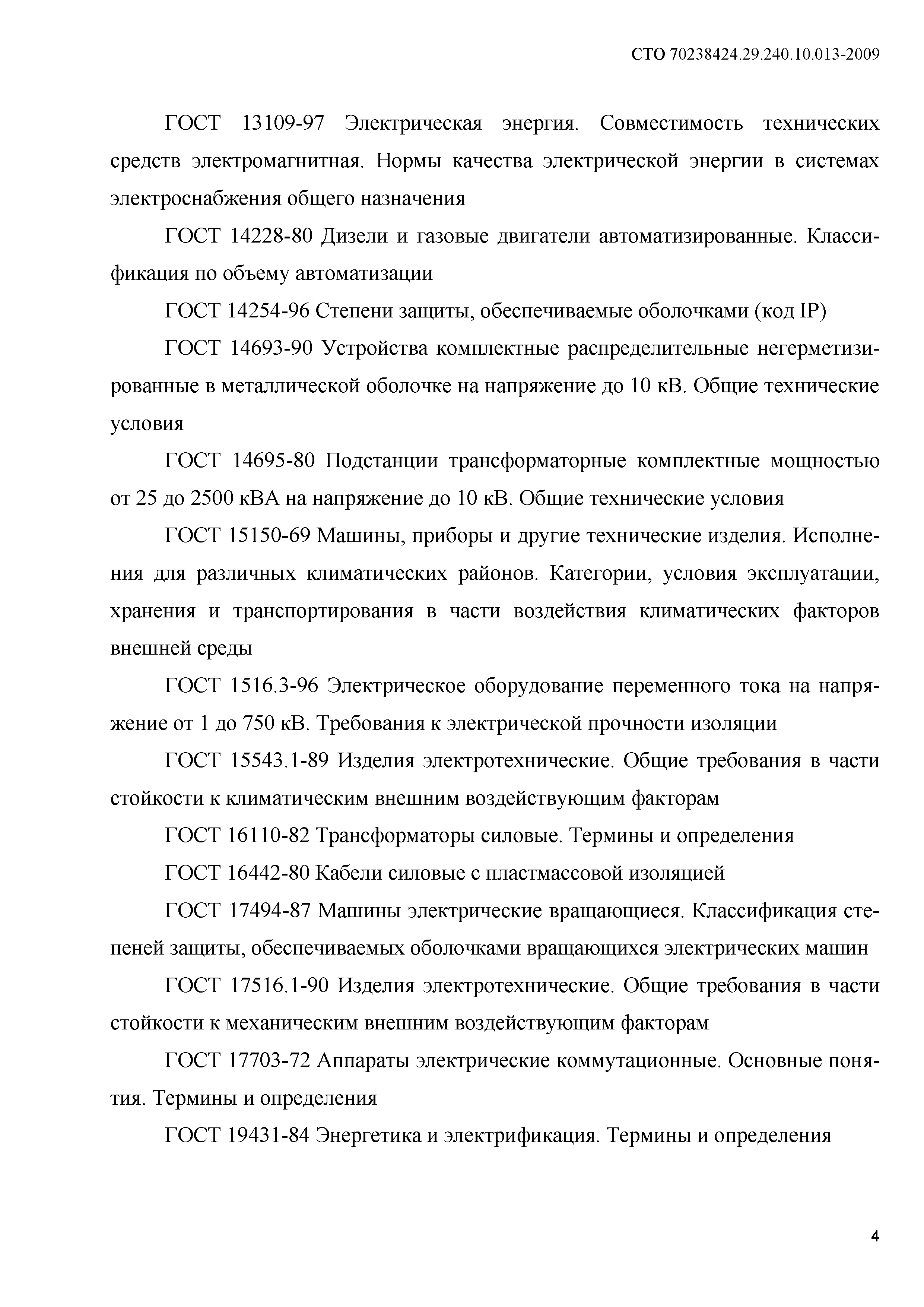 СТО 70238424.29.240.10.013-2009

ГОСТ 13109-97 Электрическая энергия. Совместимость технических средств электромагнитная. Нормы качества электрической энергии в системах электроснабжения общего назначения

ГОСТ 14228-80 Дизели и газовые двигатели автоматизированные. Классификация по объему автоматизации

ГОСТ 14254-96 Степени защиты, обеспечиваемые оболочками (код IP)

ГОСТ 14693-90 Устройства комплектные распределительные негерметизированные в металлической оболочке на напряжение до 10 кВ. Общие технические условия

ГОСТ 14695-80 Подстанции трансформаторные комплектные мощностью от 25 до 2500 кВА на напряжение до 10 кВ. Общие технические условия

ГОСТ 15150-69 Машины, приборы и другие технические изделия. Исполнения для различных климатических районов. Категории, условия эксплуатации, хранения и транспортирования в части воздействия климатических факторов внешней среды

ГОСТ 1516.3-96 Электрическое оборудование переменного тока на напряжение от 1 до 750 кВ. Требования к электрической прочности изоляции

ГОСТ 15543.1-89 Изделия электротехнические. Общие требования в части стойкости к климатическим внешним воздействующим факторам

ГОСТ 16110-82 Трансформаторы силовые. Термины и определения

ГОСТ 16442-80 Кабели силовые с пластмассовой изоляцией

ГОСТ 17494-87 Машины электрические вращающиеся. Классификация степеней защиты, обеспечиваемых оболочками вращающихся электрических машин

ГОСТ 17516.1-90 Изделия электротехнические. Общие требования в части стойкости к механическим внешним воздействующим факторам

ГОСТ 17703-72 Аппараты электрические коммутационные. Основные понятия. Термины и определения

ГОСТ 19431-84 Энергетика и электрификация. Термины и определения

4